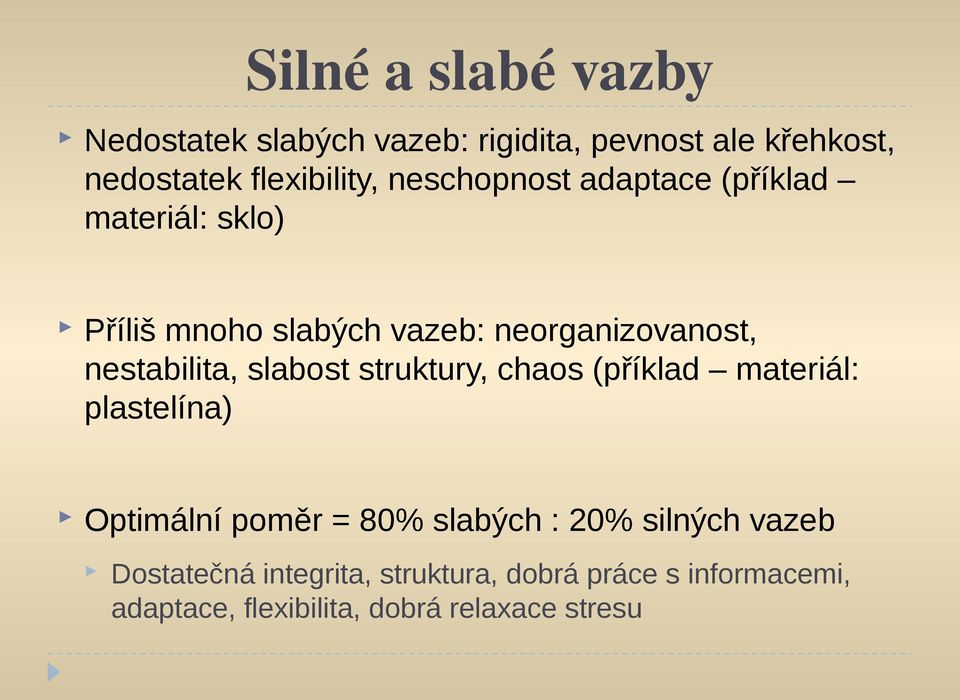 Silné a slabé vazby

Nedostatek slabých vazeb: rigidita, pevnost ale křehkost, nedostatek flexibility, neschopnost adaptace (příklad – materiál: sklo)

Příliš mnoho slabých vazeb: neorganizovanost, nestabilita, slabost struktury, chaos (příklad – materiál: plastelína)

Optimální poměr = 80% slabých : 20% silných vazeb

Dostatečná integrita, struktura, dobrá práce s informacemi, adaptace, flexibilita, dobrá relaxace stresu